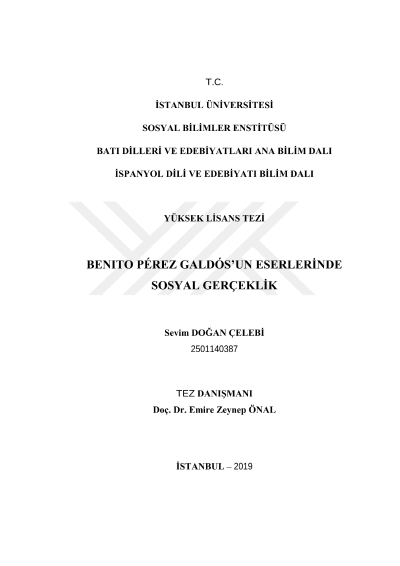 T.C.

İSTANBUL ÜNİVERSİTESİ

SOSYAL BİLİMLER ENSTİTÜSÜ

BATI DİLLERİ VE EDEBİYATLARI ANA BİLİM DALI

İSPANYOL DİLİ VE EDEBİYATI BİLİM DALI

YÜKSEK LİSANS TEZİ

BENITO PÉREZ GALDÓS'UN ESERLERİNDE SOSYAL GERÇEKLİK

Sevim DOĞAN ÇELEBİ
2501140387

TEZ DANIŞMANI
Doç. Dr. Emire Zeynep ÖNAL

İSTANBUL – 2019